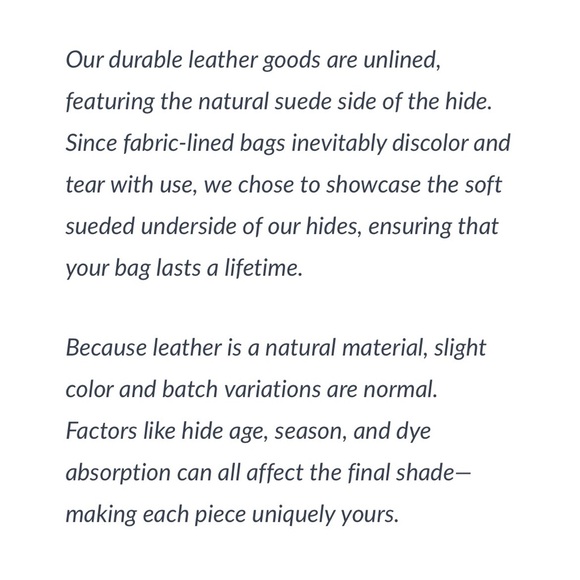 Our durable leather goods are unlined, featuring the natural suede side of the hide. Since fabric-lined bags inevitably discolor and tear with use, we chose to showcase the soft sueded underside of our hides, ensuring that your bag lasts a lifetime.

Because leather is a natural material, slight color and batch variations are normal. Factors like hide age, season, and dye absorption can all affect the final shade—making each piece uniquely yours.